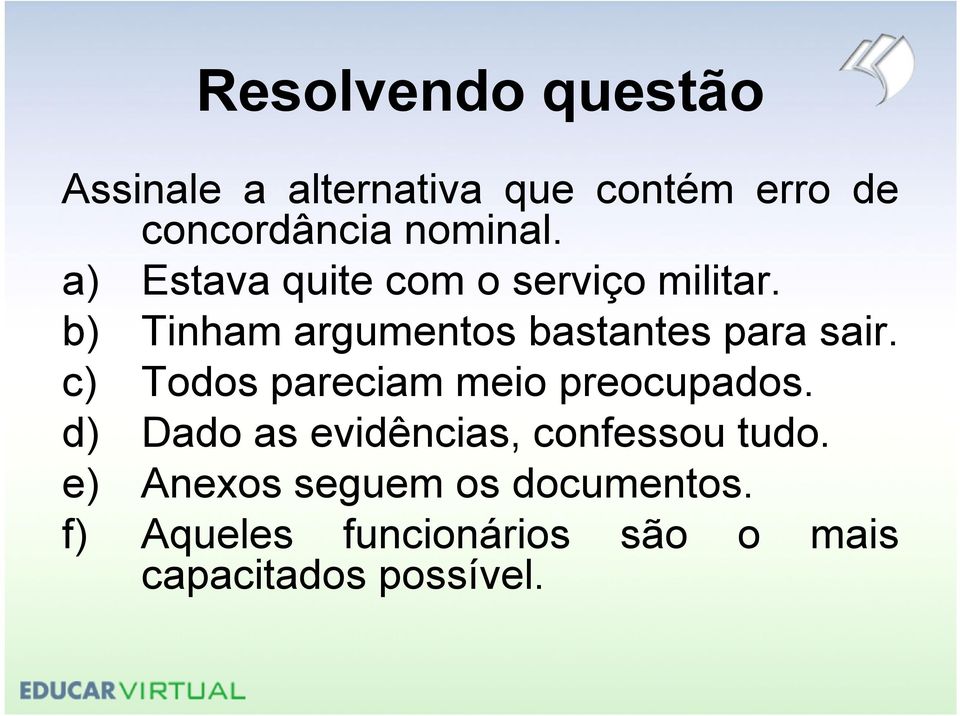 Resolvendo questão

Assinale a alternativa que contém erro de concordância nominal.

a) Estava quite com o serviço militar.
b) Tinham argumentos bastantes para sair.
c) Todos pareciam meio preocupados.
d) Dado as evidências, confessou tudo.
e) Anexos seguem os documentos.
f) Aqueles funcionários são o mais capacitados possível.

EDUCARVIRTUAL